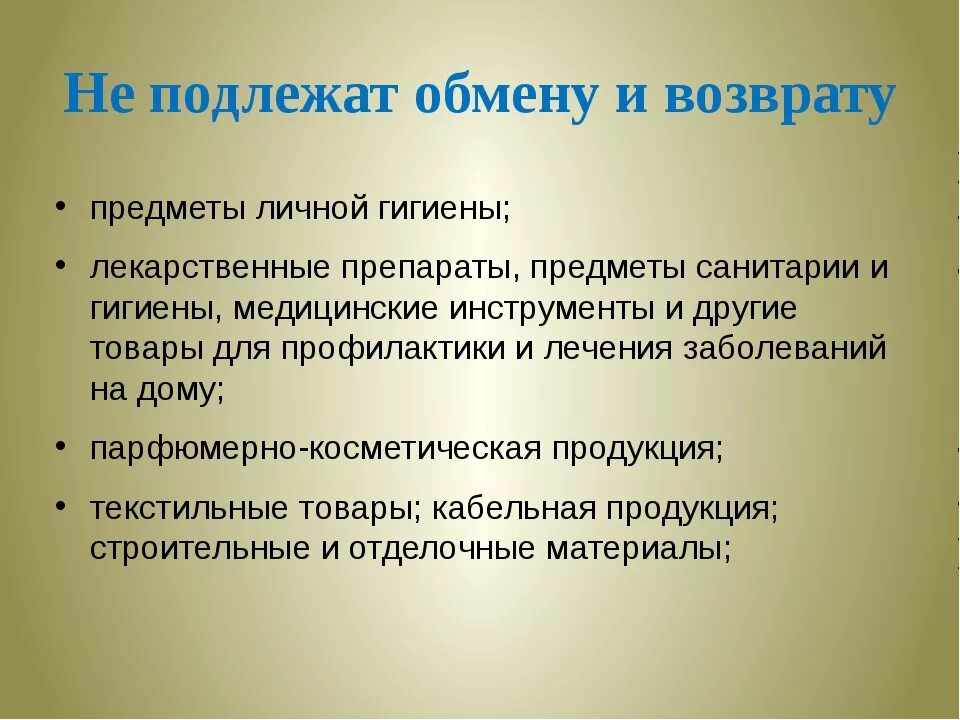 Не подлежат обмену и возврату

• предметы личной гигиены;
• лекарственные препараты, предметы санитарии и гигиены, медицинские инструменты и другие товары для профилактики и лечения заболеваний на дому;
• парфюмерно-косметическая продукция;
• текстильные товары; кабельная продукция; строительные и отделочные материалы;